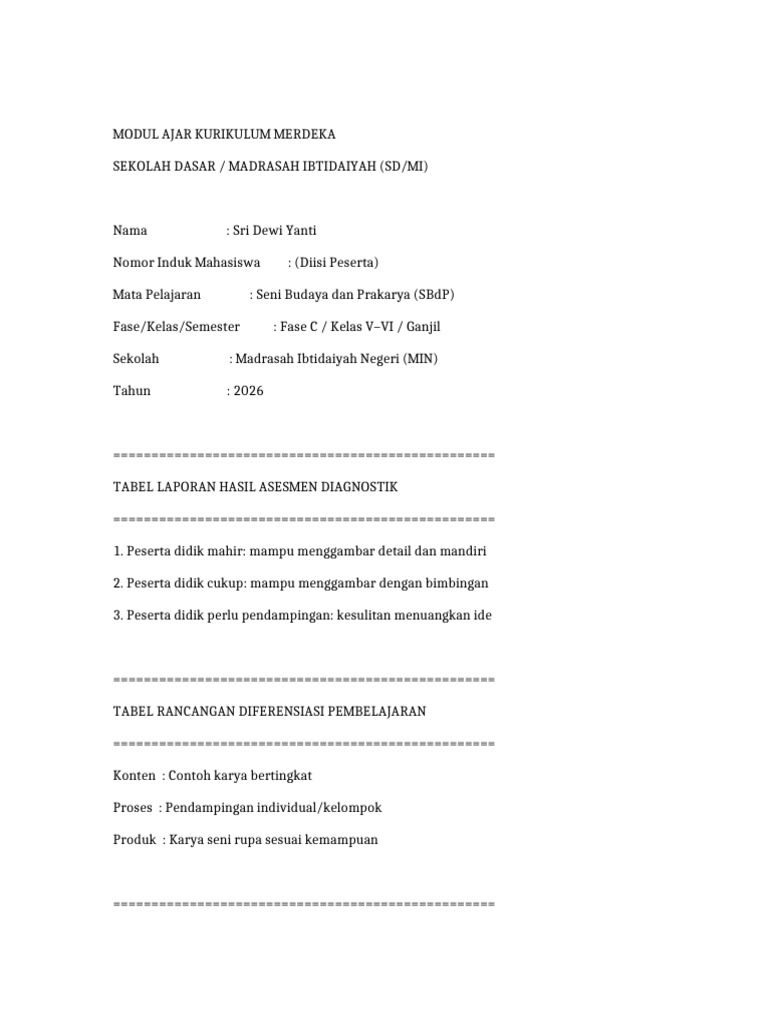 MODUL AJAR KURIKULUM MERDEKA

SEKOLAH DASAR / MADRASAH IBTIDAIYAH (SD/MI)

Nama : Sri Dewi Yanti

Nomor Induk Mahasiswa : (Diisi Peserta)

Mata Pelajaran : Seni Budaya dan Prakarya (SBdP)

Fase/Kelas/Semester : Fase C / Kelas V–VI / Ganjil

Sekolah : Madrasah Ibtidaiyah Negeri (MIN)

Tahun : 2026

==================================================

TABEL LAPORAN HASIL ASESMEN DIAGNOSTIK

==================================================

1. Peserta didik mahir: mampu menggambar detail dan mandiri

2. Peserta didik cukup: mampu menggambar dengan bimbingan

3. Peserta didik perlu pendampingan: kesulitan menuangkan ide

==================================================

TABEL RANCANGAN DIFERENSIASI PEMBELAJARAN

==================================================

Konten : Contoh karya bertingkat

Proses : Pendampingan individual/kelompok

Produk : Karya seni rupa sesuai kemampuan

==================================================